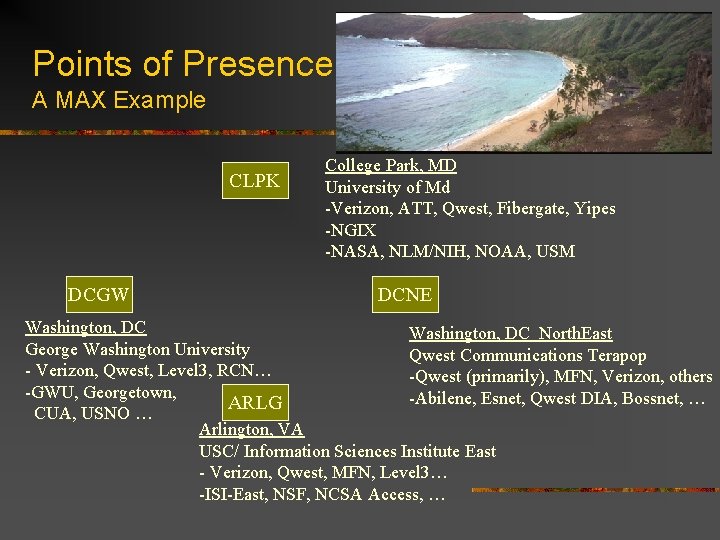 Points of Presence
A MAX Example

CLPK

College Park, MD
University of Md
-Verizon, ATT, Qwest, Fibergate, Yipes
-NGIX
-NASA, NLM/NIH, NOAA, USM

DCGW

Washington, DC
George Washington University
- Verizon, Qwest, Level3, RCN…
-GWU, Georgetown, CUA, USNO …

DCNE

Washington, DC NorthEast
Qwest Communications Terapop
-Qwest (primarily), MFN, Verizon, others
-Abilene, Esnet, Qwest DIA, Bossnet, …

ARLG

Arlington, VA
USC/ Information Sciences Institute East
- Verizon, Qwest, MFN, Level3…
-ISI-East, NSF, NCSA Access, …